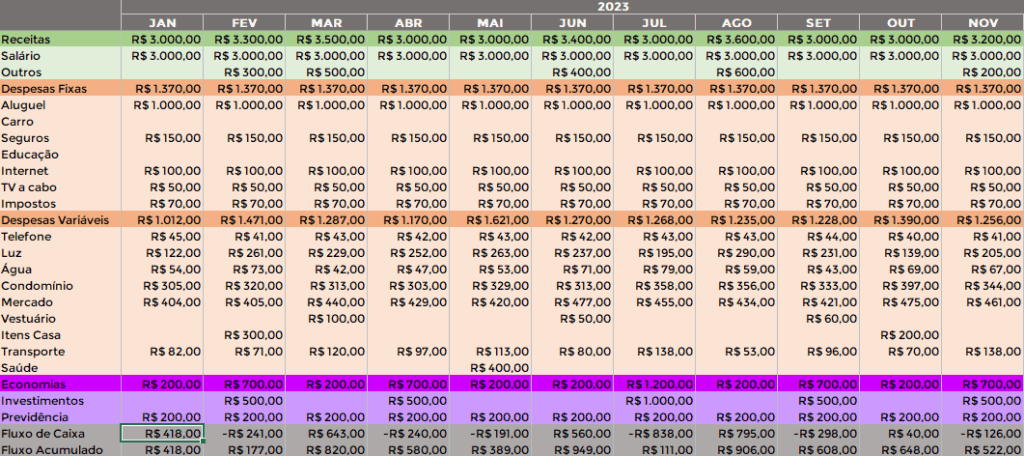 | | 2023 | | | | | | | | | | |
|---|---|---|---|---|---|---|---|---|---|---|---|
| | JAN | FEV | MAR | ABR | MAI | JUN | JUL | AGO | SET | OUT | NOV |
| Receitas | R$ 3.000,00 | R$ 3.300,00 | R$ 3.500,00 | R$ 3.000,00 | R$ 3.000,00 | R$ 3.400,00 | R$ 3.000,00 | R$ 3.600,00 | R$ 3.000,00 | R$ 3.000,00 | R$ 3.200,00 |
| Salário | R$ 3.000,00 | R$ 3.000,00 | R$ 3.000,00 | R$ 3.000,00 | R$ 3.000,00 | R$ 3.000,00 | R$ 3.000,00 | R$ 3.000,00 | R$ 3.000,00 | R$ 3.000,00 | R$ 3.000,00 |
| Outros | | R$ 300,00 | R$ 500,00 | | | R$ 400,00 | | R$ 600,00 | | | R$ 200,00 |
| Despesas Fixas | R$ 1.370,00 | R$ 1.370,00 | R$ 1.370,00 | R$ 1.370,00 | R$ 1.370,00 | R$ 1.370,00 | R$ 1.370,00 | R$ 1.370,00 | R$ 1.370,00 | R$ 1.370,00 | R$ 1.370,00 |
| Aluguel | R$ 1.000,00 | R$ 1.000,00 | R$ 1.000,00 | R$ 1.000,00 | R$ 1.000,00 | R$ 1.000,00 | R$ 1.000,00 | R$ 1.000,00 | R$ 1.000,00 | R$ 1.000,00 | R$ 1.000,00 |
| Carro | | | | | | | | | | | |
| Seguros | R$ 150,00 | R$ 150,00 | R$ 150,00 | R$ 150,00 | R$ 150,00 | R$ 150,00 | R$ 150,00 | R$ 150,00 | R$ 150,00 | R$ 150,00 | R$ 150,00 |
| Educação | | | | | | | | | | | |
| Internet | R$ 100,00 | R$ 100,00 | R$ 100,00 | R$ 100,00 | R$ 100,00 | R$ 100,00 | R$ 100,00 | R$ 100,00 | R$ 100,00 | R$ 100,00 | R$ 100,00 |
| TV a cabo | R$ 50,00 | R$ 50,00 | R$ 50,00 | R$ 50,00 | R$ 50,00 | R$ 50,00 | R$ 50,00 | R$ 50,00 | R$ 50,00 | R$ 50,00 | R$ 50,00 |
| Impostos | R$ 70,00 | R$ 70,00 | R$ 70,00 | R$ 70,00 | R$ 70,00 | R$ 70,00 | R$ 70,00 | R$ 70,00 | R$ 70,00 | R$ 70,00 | R$ 70,00 |
| Despesas Variáveis | R$ 1.012,00 | R$ 1.471,00 | R$ 1.287,00 | R$ 1.170,00 | R$ 1.621,00 | R$ 1.270,00 | R$ 1.268,00 | R$ 1.235,00 | R$ 1.228,00 | R$ 1.390,00 | R$ 1.256,00 |
| Telefone | R$ 45,00 | R$ 41,00 | R$ 43,00 | R$ 42,00 | R$ 43,00 | R$ 42,00 | R$ 43,00 | R$ 43,00 | R$ 44,00 | R$ 40,00 | R$ 41,00 |
| Luz | R$ 122,00 | R$ 261,00 | R$ 229,00 | R$ 252,00 | R$ 263,00 | R$ 237,00 | R$ 195,00 | R$ 290,00 | R$ 231,00 | R$ 139,00 | R$ 205,00 |
| Água | R$ 54,00 | R$ 73,00 | R$ 42,00 | R$ 47,00 | R$ 53,00 | R$ 71,00 | R$ 79,00 | R$ 59,00 | R$ 43,00 | R$ 69,00 | R$ 67,00 |
| Condomínio | R$ 305,00 | R$ 320,00 | R$ 313,00 | R$ 303,00 | R$ 329,00 | R$ 313,00 | R$ 358,00 | R$ 356,00 | R$ 333,00 | R$ 397,00 | R$ 344,00 |
| Mercado | R$ 404,00 | R$ 405,00 | R$ 440,00 | R$ 429,00 | R$ 420,00 | R$ 477,00 | R$ 455,00 | R$ 434,00 | R$ 421,00 | R$ 475,00 | R$ 461,00 |
| Vestuário | | | R$ 100,00 | | | R$ 50,00 | | | R$ 60,00 | | |
| Itens Casa | | R$ 300,00 | | | | | | | | R$ 200,00 | |
| Transporte | R$ 82,00 | R$ 71,00 | R$ 120,00 | R$ 97,00 | R$ 113,00 | R$ 80,00 | R$ 138,00 | R$ 53,00 | R$ 96,00 | R$ 70,00 | R$ 138,00 |
| Saúde | | | | | R$ 400,00 | | | | | | |
| Economias | R$ 200,00 | R$ 700,00 | R$ 200,00 | R$ 700,00 | R$ 200,00 | R$ 200,00 | R$ 1.200,00 | R$ 200,00 | R$ 700,00 | R$ 200,00 | R$ 700,00 |
| Investimentos | | R$ 500,00 | | R$ 500,00 | | | R$ 1.000,00 | | R$ 500,00 | | R$ 500,00 |
| Previdência | R$ 200,00 | R$ 200,00 | R$ 200,00 | R$ 200,00 | R$ 200,00 | R$ 200,00 | R$ 200,00 | R$ 200,00 | R$ 200,00 | R$ 200,00 | R$ 200,00 |
| Fluxo de Caixa | R$ 418,00 | -R$ 241,00 | R$ 643,00 | -R$ 240,00 | -R$ 191,00 | R$ 560,00 | -R$ 838,00 | R$ 795,00 | -R$ 298,00 | R$ 40,00 | -R$ 126,00 |
| Fluxo Acumulado | R$ 418,00 | R$ 177,00 | R$ 820,00 | R$ 580,00 | R$ 389,00 | R$ 949,00 | R$ 111,00 | R$ 906,00 | R$ 608,00 | R$ 648,00 | R$ 522,00 |